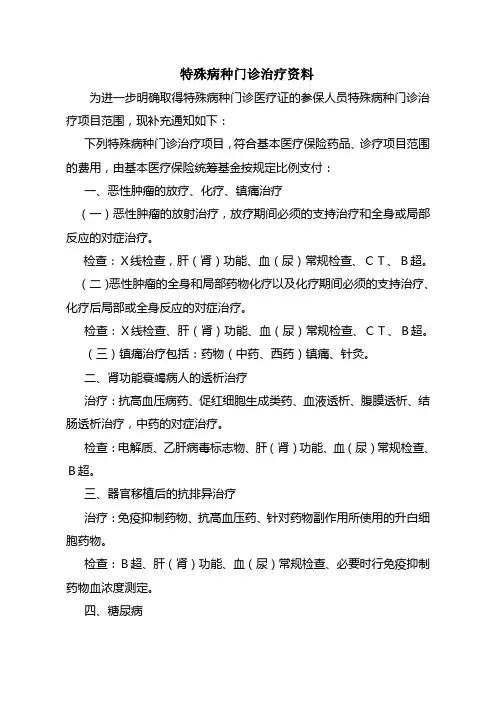 特殊病种门诊治疗资料

为进一步明确取得特殊病种门诊医疗证的参保人员特殊病种门诊治疗项目范围，现补充通知如下：

下列特殊病种门诊治疗项目，符合基本医疗保险药品、诊疗项目范围的费用，由基本医疗保险统筹基金按规定比例支付：

一、恶性肿瘤的放疗、化疗、镇痛治疗

（一）恶性肿瘤的放射治疗，放疗期间必须的支持治疗和全身或局部反应的对症治疗。

检查：X线检查，肝（肾）功能、血（尿）常规检查、CT、B超。

（二）恶性肿瘤的全身和局部药物化疗以及化疗期间必须的支持治疗、化疗后局部或全身反应的对症治疗。

检查：X线检查、肝（肾）功能、血（尿）常规检查、CT、B超。

（三）镇痛治疗包括：药物（中药、西药）镇痛、针灸。

二、肾功能衰竭病人的透析治疗

治疗：抗高血压病药、促红细胞生成类药、血液透析、腹膜透析、结肠透析治疗，中药的对症治疗。

检查：电解质、乙肝病毒标志物、肝（肾）功能、血（尿）常规检查、B超。

三、器官移植后的抗排异治疗

治疗：免疫抑制药物、抗高血压药、针对药物副作用所使用的升白细胞药物。

检查：B超、肝（肾）功能、血（尿）常规检查、必要时行免疫抑制药物血浓度测定。

四、糖尿病